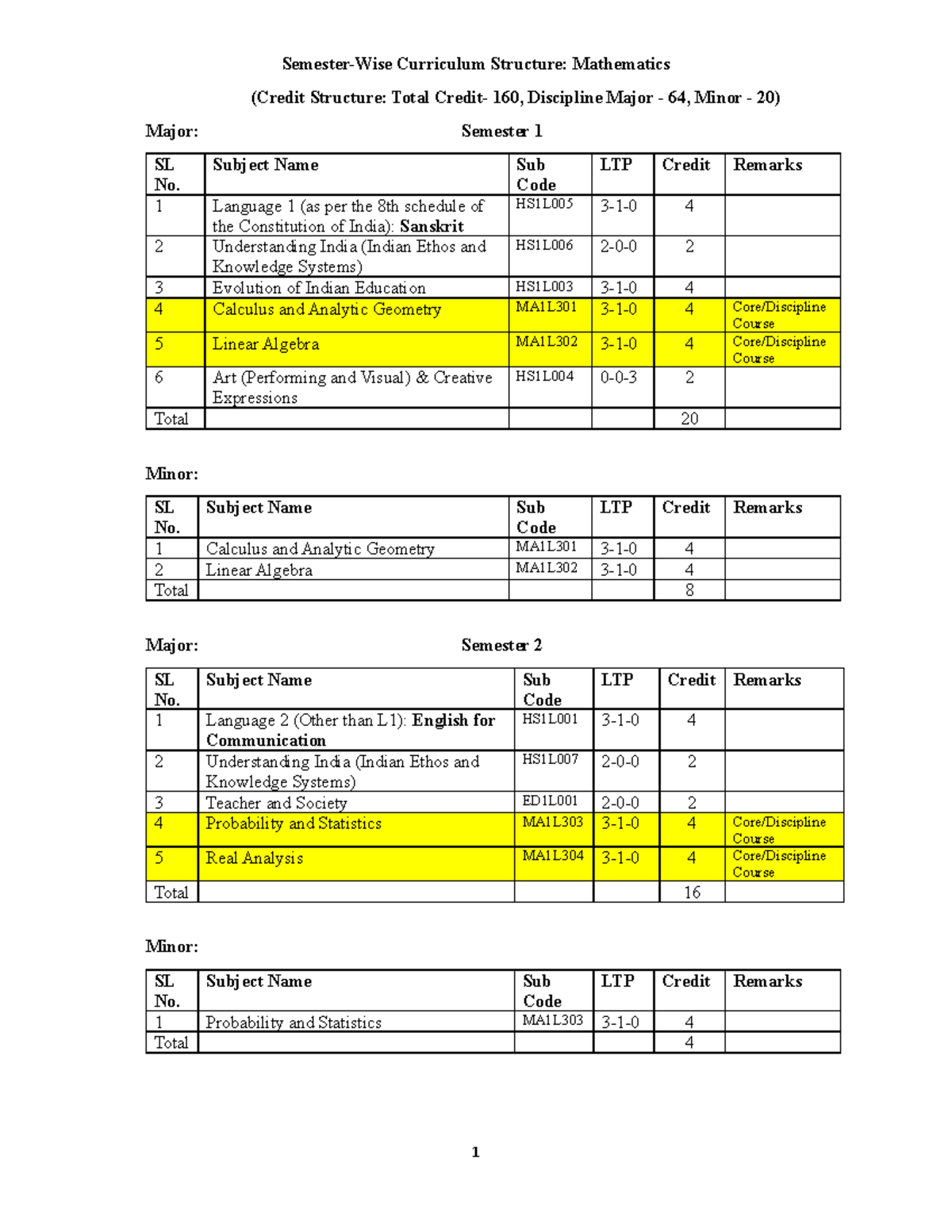 Semester-Wise Curriculum Structure: Mathematics

(Credit Structure: Total Credit- 160, Discipline Major - 64, Minor - 20)

Major:

Semester 1

| SL No. | Subject Name | Sub Code | LTP | Credit | Remarks |
|---|---|---|---|---|---|
| 1 | Language 1 (as per the 8th schedule of the Constitution of India): Sanskrit | HS1L005 | 3-1-0 | 4 | |
| 2 | Understanding India (Indian Ethos and Knowledge Systems) | HS1L006 | 2-0-0 | 2 | |
| 3 | Evolution of Indian Education | HS1L003 | 3-1-0 | 4 | |
| 4 | Calculus and Analytic Geometry | MA1L301 | 3-1-0 | 4 | Core/Discipline Course |
| 5 | Linear Algebra | MA1L302 | 3-1-0 | 4 | Core/Discipline Course |
| 6 | Art (Performing and Visual) & Creative Expressions | HS1L004 | 0-0-3 | 2 | |
| Total | | | | 20 | |

Minor:

| SL No. | Subject Name | Sub Code | LTP | Credit | Remarks |
|---|---|---|---|---|---|
| 1 | Calculus and Analytic Geometry | MA1L301 | 3-1-0 | 4 | |
| 2 | Linear Algebra | MA1L302 | 3-1-0 | 4 | |
| Total | | | | 8 | |

Major:

Semester 2

| SL No. | Subject Name | Sub Code | LTP | Credit | Remarks |
|---|---|---|---|---|---|
| 1 | Language 2 (Other than L1): English for Communication | HS1L001 | 3-1-0 | 4 | |
| 2 | Understanding India (Indian Ethos and Knowledge Systems) | HS1L007 | 2-0-0 | 2 | |
| 3 | Teacher and Society | ED1L001 | 2-0-0 | 2 | |
| 4 | Probability and Statistics | MA1L303 | 3-1-0 | 4 | Core/Discipline Course |
| 5 | Real Analysis | MA1L304 | 3-1-0 | 4 | Core/Discipline Course |
| Total | | | | 16 | |

Minor:

| SL No. | Subject Name | Sub Code | LTP | Credit | Remarks |
|---|---|---|---|---|---|
| 1 | Probability and Statistics | MA1L303 | 3-1-0 | 4 | |
| Total | | | | 4 | |

1